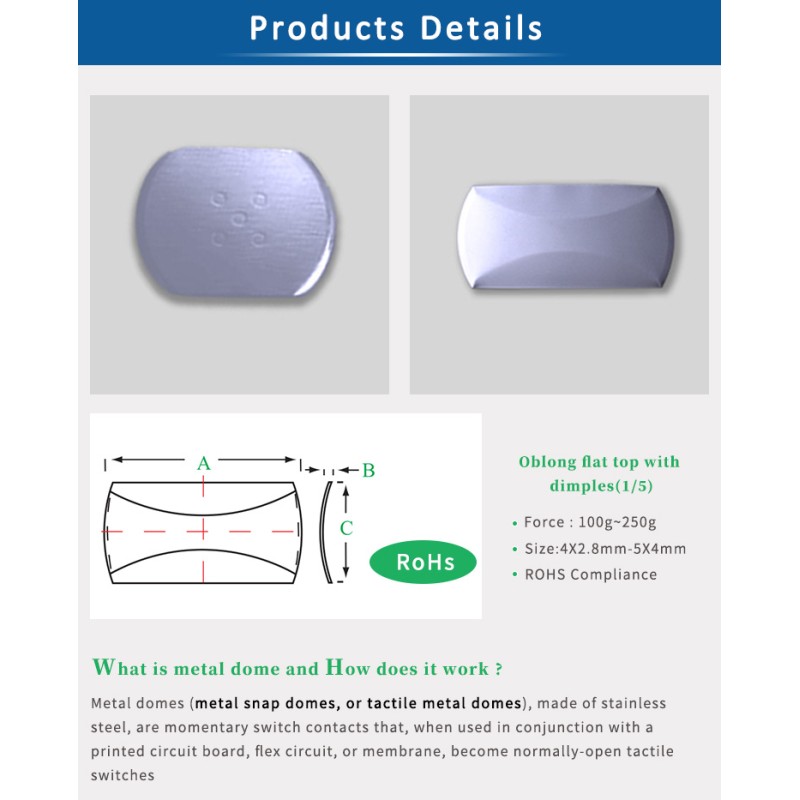 Products Details

A

B

C

RoHs

Oblong flat top with dimples(1/5)

• Force : 100g~250g
• Size:4X2.8mm-5X4mm
• ROHS Compliance

What is metal dome and How does it work ?

Metal domes (metal snap domes, or tactile metal domes), made of stainless steel, are momentary switch contacts that, when used in conjunction with a printed circuit board, flex circuit, or membrane, become normally-open tactile switches